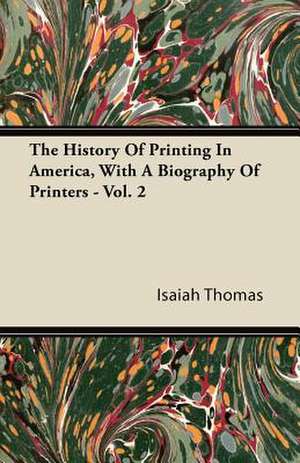 The History Of Printing In America, With A Biography Of Printers - Vol. 2

Isaiah Thomas